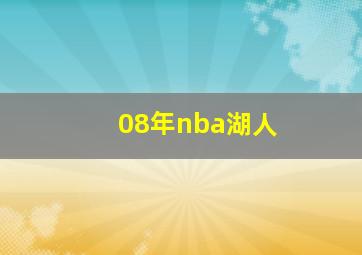 08年nba湖人